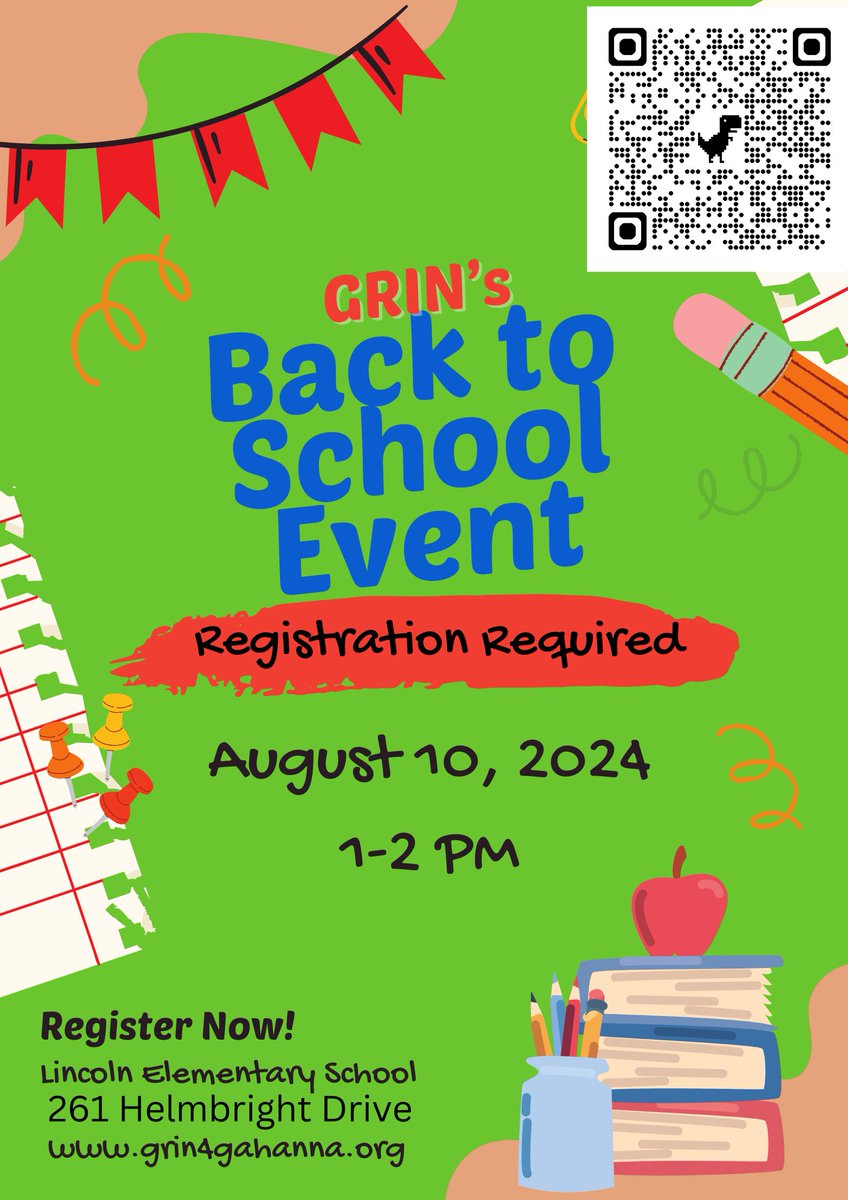 GRIN's
Back to School Event

Registration Required

August 10, 2024

1-2 PM

Register Now!
Lincoln Elementary School
261 Helmbright Drive
www.grin4gahanna.org